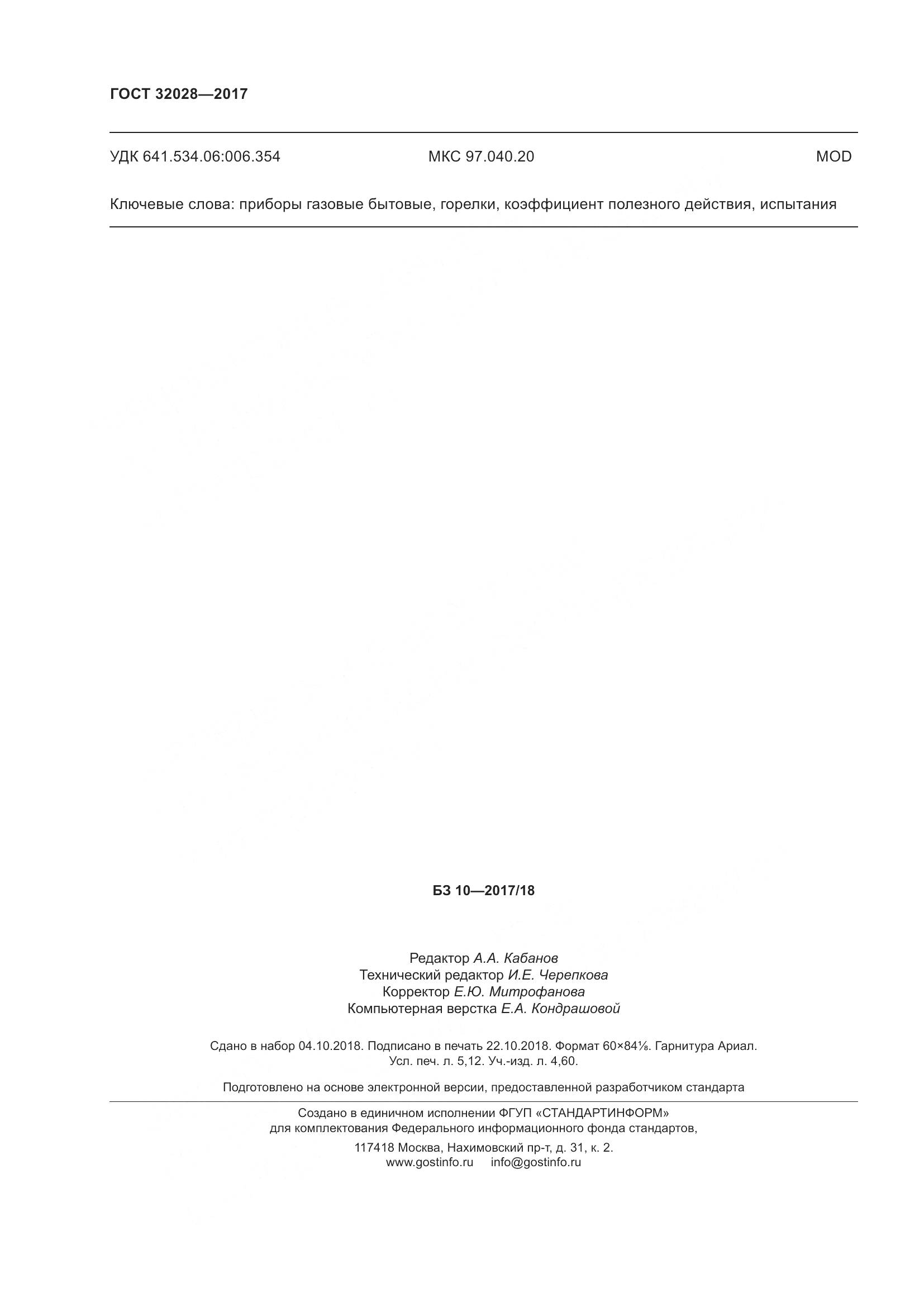 ГОСТ 32028—2017

УДК 641.534.06:006.354 МКС 97.040.20 MOD

Ключевые слова: приборы газовые бытовые, горелки, коэффициент полезного действия, испытания

БЗ 10—2017/18

Редактор А.А. Кабанов
Технический редактор И.Е. Черепкова
Корректор Е.Ю. Митрофанова
Компьютерная верстка Е.А. Кондрашовой

Сдано в набор 04.10.2018. Подписано в печать 22.10.2018. Формат 60×84⅛. Гарнитура Ариал.
Усл. печ. л. 5,12. Уч.-изд. л. 4,60.

Подготовлено на основе электронной версии, предоставленной разработчиком стандарта

Создано в единичном исполнении ФГУП «СТАНДАРТИНФОРМ»
для комплектования Федерального информационного фонда стандартов,
117418 Москва, Нахимовский пр-т, д. 31, к. 2.
www.gostinfo.ru info@gostinfo.ru